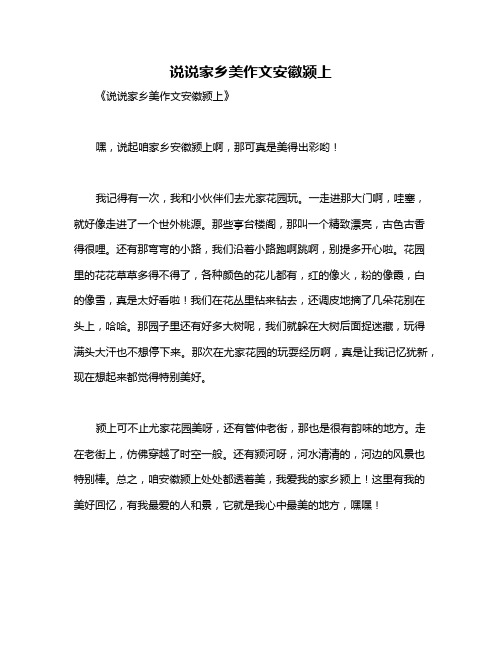 说说家乡美作文安徽颍上

《说说家乡美作文安徽颍上》

嘿，说起咱家乡安徽颍上啊，那可真是美得出彩哟！

我记得有一次，我和小伙伴们去尤家花园玩。一走进那大门啊，哇塞，就好像走进了一个世外桃源。那些亭台楼阁，那叫一个精致漂亮，古色古香得很哩。还有那弯弯的小路，我们沿着小路跑啊跳啊，别提多开心啦。花园里的花花草草多得不得了，各种颜色的花儿都有，红的像火，粉的像霞，白的像雪，真是太好看啦！我们在花丛里钻来钻去，还调皮地摘了几朵花别在头上，哈哈。那园子里还有好多大树呢，我们就躲在大树后面捉迷藏，玩得满头大汗也不想停下来。那次在尤家花园的玩耍经历啊，真是让我记忆犹新，现在想起来都觉得特别美好。

颍上可不止尤家花园美呀，还有管仲老街，那也是很有韵味的地方。走在老街上，仿佛穿越了时空一般。还有颍河呀，河水清清的，河边的风景也特别棒。总之，咱安徽颍上处处都透着美，我爱我的家乡颍上！这里有我的美好回忆，有我最爱的人和景，它就是我心中最美的地方，嘿嘿！